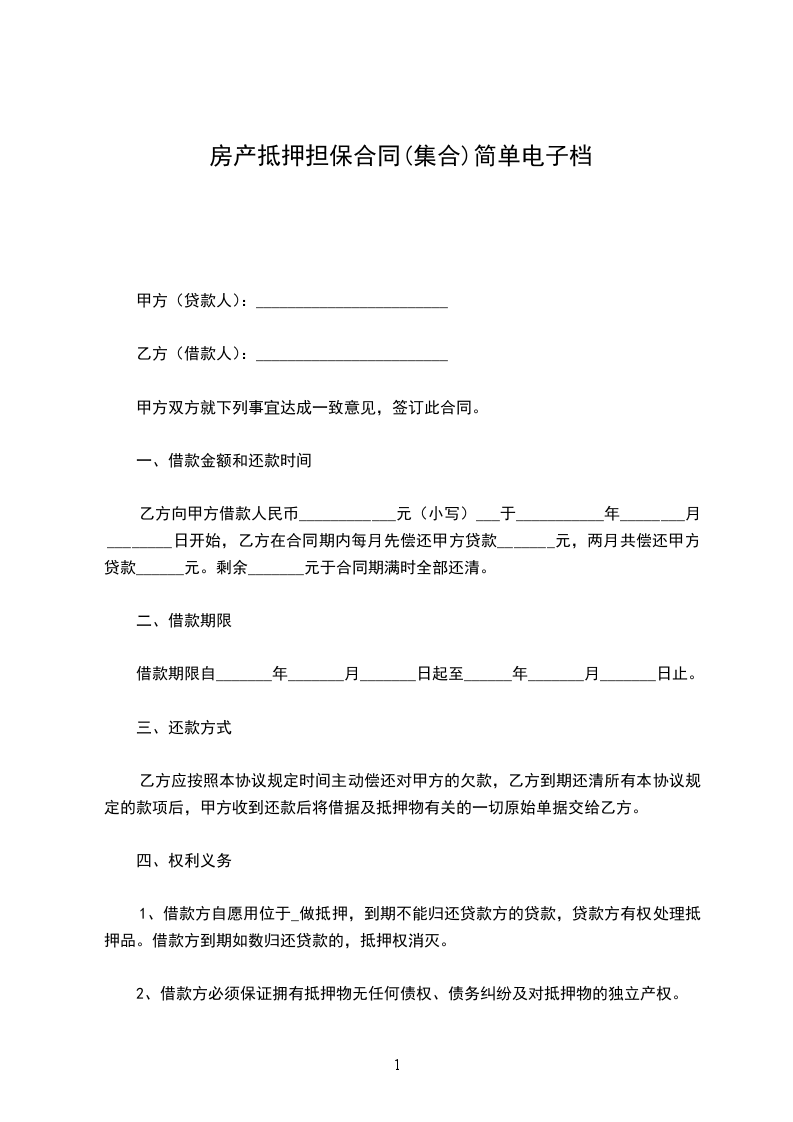 房产抵押担保合同(集合)简单电子档

甲方（贷款人）：________________________

乙方（借款人）：________________________

甲方双方就下列事宜达成一致意见，签订此合同。

一、借款金额和还款时间

乙方向甲方借款人民币____________元（小写）___于___________年________月________日开始，乙方在合同期内每月先偿还甲方贷款______元，两月共偿还甲方贷款______元。剩余_______元于合同期满时全部还清。

二、借款期限

借款期限自_______年_______月_______日起至______年_______月_______日止。

三、还款方式

乙方应按照本协议规定时间主动偿还对甲方的欠款，乙方到期还清所有本协议规定的款项后，甲方收到还款后将借据及抵押物有关的一切原始单据交给乙方。

四、权利义务

1、借款方自愿用位于_做抵押，到期不能归还贷款方的贷款，贷款方有权处理抵押品。借款方到期如数归还贷款的，抵押权消灭。

2、借款方必须保证拥有抵押物无任何债权、债务纠纷及对抵押物的独立产权。

1